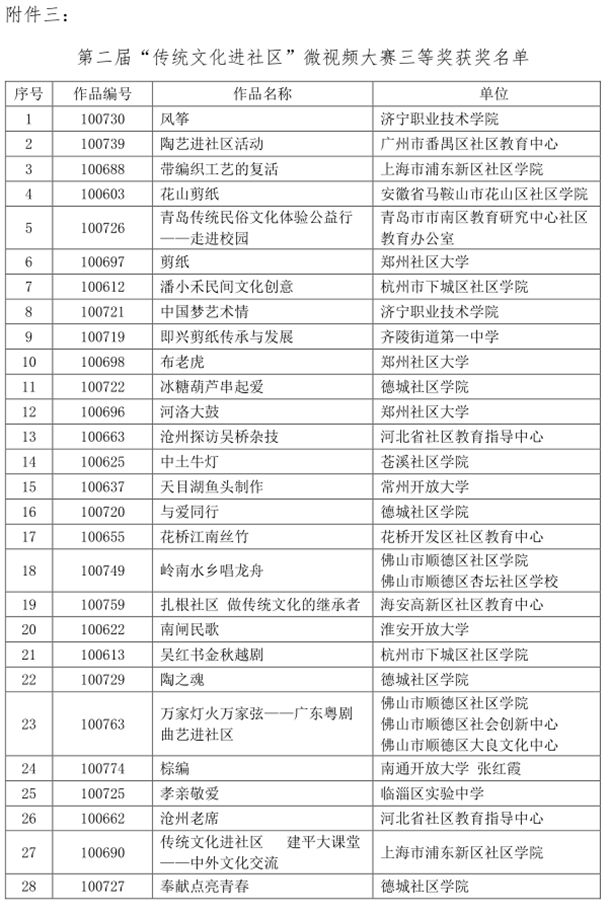 附件三：

第二届“传统文化进社区”微视频大赛三等奖获奖名单

| 序号 | 作品编号 | 作品名称 | 单位 |
|---|---|---|---|
| 1 | 100730 | 风筝 | 济宁职业技术学院 |
| 2 | 100739 | 陶艺进社区活动 | 广州市番禺区社区教育中心 |
| 3 | 100688 | 带编织工艺的复活 | 上海市浦东新区社区学院 |
| 4 | 100603 | 花山剪纸 | 安徽省马鞍山市花山区社区学院 |
| 5 | 100726 | 青岛传统民俗文化体验公益行——走进校园 | 青岛市市南区教育研究中心社区教育办公室 |
| 6 | 100697 | 剪纸 | 郑州社区大学 |
| 7 | 100612 | 潘小禾民间文化创意 | 杭州市下城区社区学院 |
| 8 | 100721 | 中国梦艺术情 | 济宁职业技术学院 |
| 9 | 100719 | 即兴剪纸传承与发展 | 齐陵街道第一中学 |
| 10 | 100698 | 布老虎 | 郑州社区大学 |
| 11 | 100722 | 冰糖葫芦串起爱 | 德城社区学院 |
| 12 | 100696 | 河洛大鼓 | 郑州社区大学 |
| 13 | 100663 | 沧州探访吴桥杂技 | 河北省社区教育指导中心 |
| 14 | 100625 | 中土牛灯 | 苍溪社区学院 |
| 15 | 100637 | 天目湖鱼头制作 | 常州开放大学 |
| 16 | 100720 | 与爱同行 | 德城社区学院 |
| 17 | 100655 | 花桥江南丝竹 | 花桥开发区社区教育中心 |
| 18 | 100749 | 岭南水乡唱龙舟 | 佛山市顺德区社区学院 佛山市顺德区杏坛社区学校 |
| 19 | 100759 | 扎根社区 做传统文化的继承者 | 海安高新区社区教育中心 |
| 20 | 100622 | 南闸民歌 | 淮安开放大学 |
| 21 | 100613 | 吴红书金秋越剧 | 杭州市下城区社区学院 |
| 22 | 100729 | 陶之魂 | 德城社区学院 |
| 23 | 100763 | 万家灯火万家弦——广东粤剧曲艺进社区 | 佛山市顺德区社区学院 佛山市顺德区社会创新中心 佛山市顺德区大良文化中心 |
| 24 | 100774 | 棕编 | 南通开放大学 张红霞 |
| 25 | 100725 | 孝亲敬爱 | 临淄区实验中学 |
| 26 | 100662 | 沧州老席 | 河北省社区教育指导中心 |
| 27 | 100690 | 传统文化进社区 建平大课堂——中外文化交流 | 上海市浦东新区社区学院 |
| 28 | 100727 | 奉献点亮青春 | 德城社区学院 |